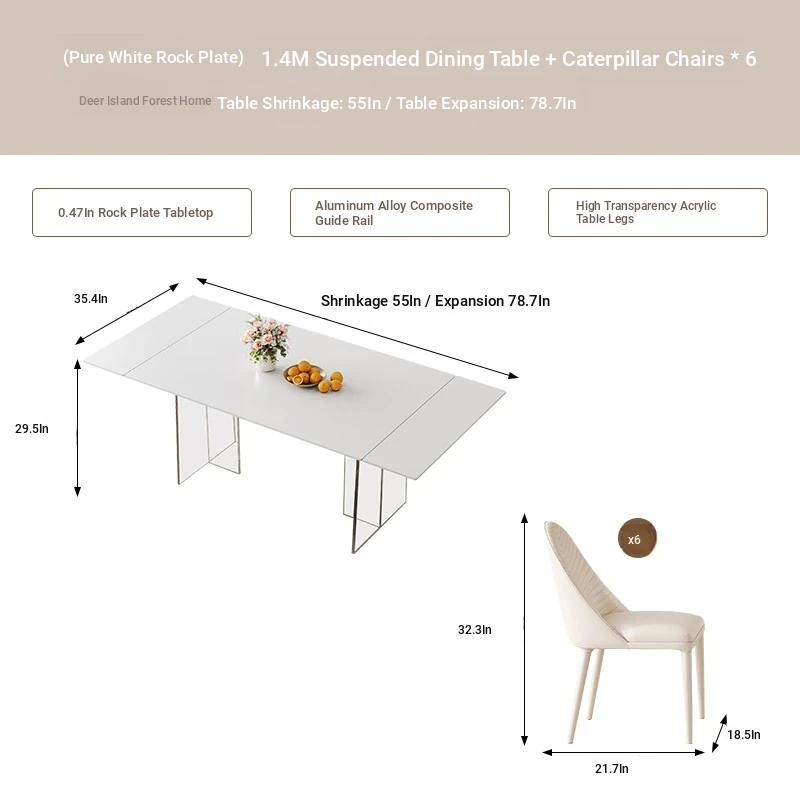 (Pure White Rock Plate) 1.4M Suspended Dining Table + Caterpillar Chairs * 6

Deer Island Forest Home Table Shrinkage: 55In / Table Expansion: 78.7In

0.47In Rock Plate Tabletop

Aluminum Alloy Composite Guide Rail

High Transparency Acrylic Table Legs

35.4In

Shrinkage 55In / Expansion 78.7In

29.5In

x6

32.3In

18.5In

21.7In